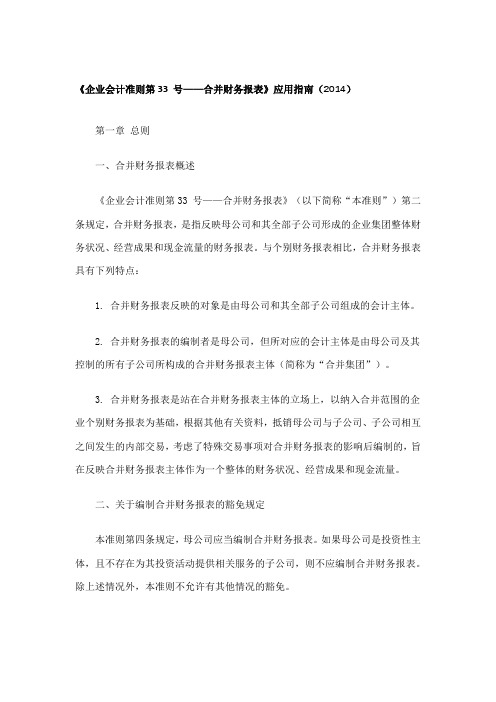 《企业会计准则第 33 号——合并财务报表》应用指南（2014）

第一章 总则

一、合并财务报表概述

《企业会计准则第 33 号——合并财务报表》（以下简称“本准则”）第二条规定，合并财务报表，是指反映母公司和其全部子公司形成的企业集团整体财务状况、经营成果和现金流量的财务报表。与个别财务报表相比，合并财务报表具有下列特点：

1. 合并财务报表反映的对象是由母公司和其全部子公司组成的会计主体。

2. 合并财务报表的编制者是母公司，但所对应的会计主体是由母公司及其控制的所有子公司所构成的合并财务报表主体（简称为“合并集团”）。

3. 合并财务报表是站在合并财务报表主体的立场上，以纳入合并范围的企业个别财务报表为基础，根据其他有关资料，抵销母公司与子公司、子公司相互之间发生的内部交易，考虑了特殊交易事项对合并财务报表的影响后编制的，旨在反映合并财务报表主体作为一个整体的财务状况、经营成果和现金流量。

二、关于编制合并财务报表的豁免规定

本准则第四条规定，母公司应当编制合并财务报表。如果母公司是投资性主体，且不存在为其投资活动提供相关服务的子公司，则不应编制合并财务报表。除上述情况外，本准则不允许有其他情况的豁免。